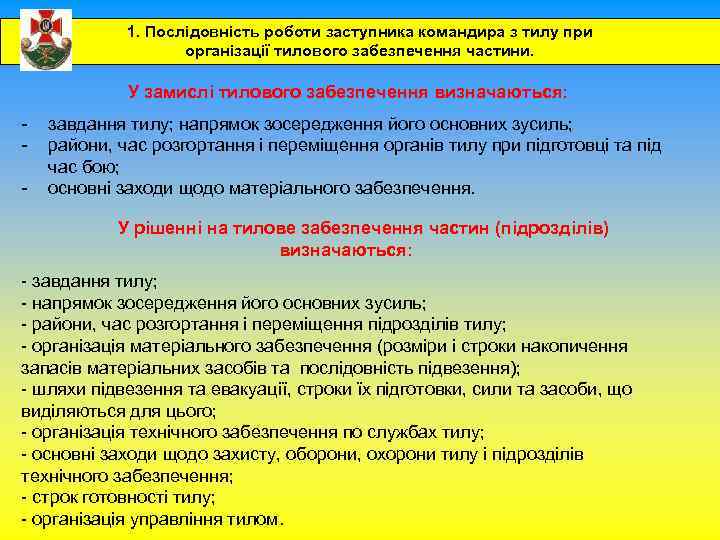 1. Послідовність роботи заступника командира з тилу при організації тилового забезпечення частини.

У замислі тилового забезпечення визначаються:

- завдання тилу; напрямок зосередження його основних зусиль;
- райони, час розгортання і переміщення органів тилу при підготовці та під час бою;
- основні заходи щодо матеріального забезпечення.

У рішенні на тилове забезпечення частин (підрозділів) визначаються:

- завдання тилу;
- напрямок зосередження його основних зусиль;
- райони, час розгортання і переміщення підрозділів тилу;
- організація матеріального забезпечення (розміри і строки накопичення запасів матеріальних засобів та послідовність підвезення);
- шляхи підвезення та евакуації, строки їх підготовки, сили та засоби, що виділяються для цього;
- організація технічного забезпечення по службах тилу;
- основні заходи щодо захисту, оборони, охорони тилу і підрозділів технічного забезпечення;
- строк готовності тилу;
- організація управління тилом.